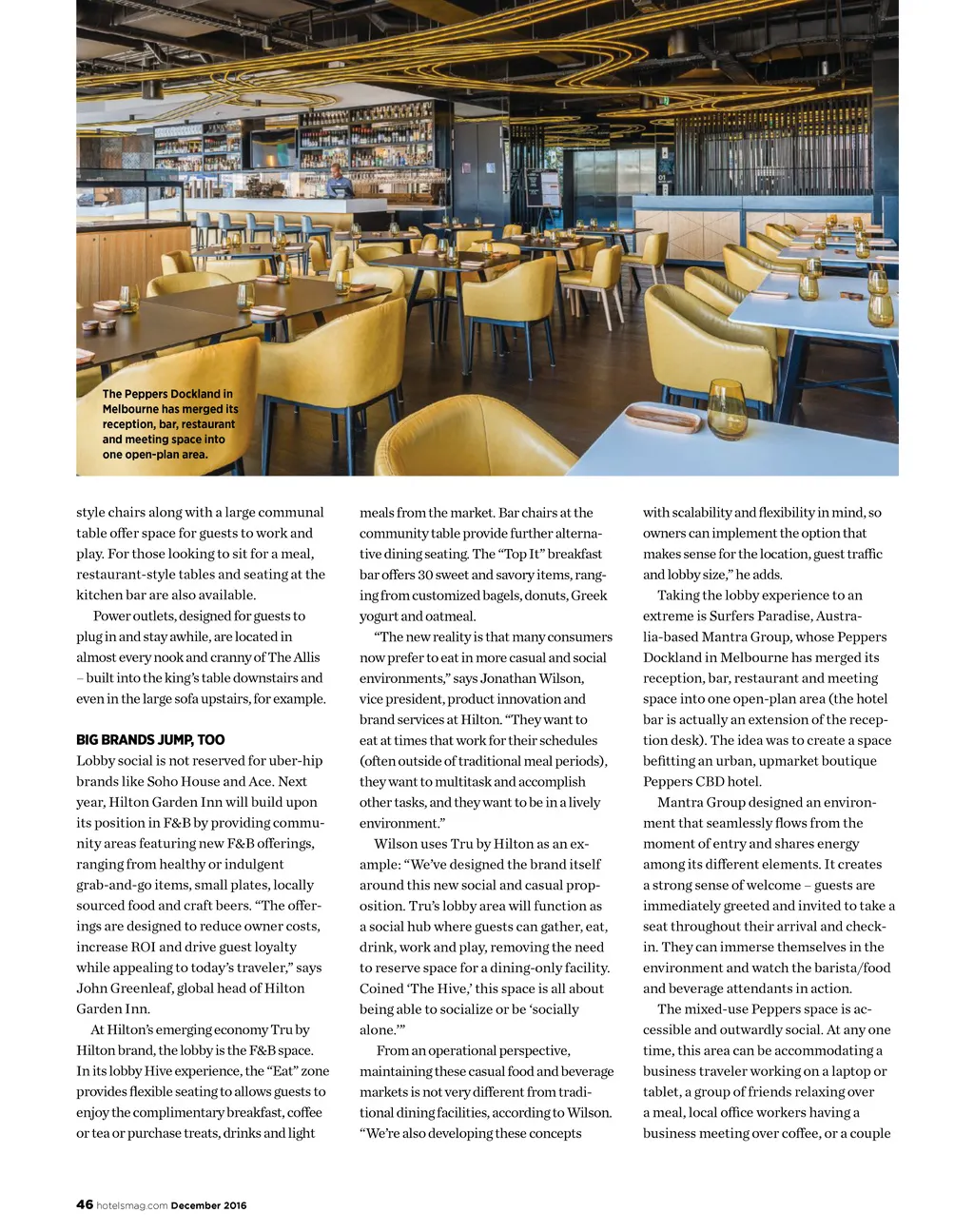 The Peppers Dockland in Melbourne has merged its reception, bar, restaurant and meeting space into one open-plan area.

style chairs along with a large communal table offer space for guests to work and play. For those looking to sit for a meal, restaurant-style tables and seating at the kitchen bar are also available.

Power outlets, designed for guests to plug in and stay awhile, are located in almost every nook and cranny of The Allis – built into the king's table downstairs and even in the large sofa upstairs, for example.

BIG BRANDS JUMP, TOO
Lobby social is not reserved for uber-hip brands like Soho House and Ace. Next year, Hilton Garden Inn will build upon its position in F&B by providing community areas featuring new F&B offerings, ranging from healthy or indulgent grab-and-go items, small plates, locally sourced food and craft beers. "The offerings are designed to reduce owner costs, increase ROI and drive guest loyalty while appealing to today's traveler," says John Greenleaf, global head of Hilton Garden Inn.

At Hilton's emerging economy Tru by Hilton brand, the lobby is the F&B space. In its lobby Hive experience, the "Eat" zone provides flexible seating to allows guests to enjoy the complimentary breakfast, coffee or tea or purchase treats, drinks and light meals from the market. Bar chairs at the community table provide further alternative dining seating. The "Top It" breakfast bar offers 30 sweet and savory items, ranging from customized bagels, donuts, Greek yogurt and oatmeal.

"The new reality is that many consumers now prefer to eat in more casual and social environments," says Jonathan Wilson, vice president, product innovation and brand services at Hilton. "They want to eat at times that work for their schedules (often outside of traditional meal periods), they want to multitask and accomplish other tasks, and they want to be in a lively environment."

Wilson uses Tru by Hilton as an example: "We've designed the brand itself around this new social and casual proposition. Tru's lobby area will function as a social hub where guests can gather, eat, drink, work and play, removing the need to reserve space for a dining-only facility. Coined 'The Hive,' this space is all about being able to socialize or be 'socially alone.'"

From an operational perspective, maintaining these casual food and beverage markets is not very different from traditional dining facilities, according to Wilson. "We're also developing these concepts with scalability and flexibility in mind, so owners can implement the option that makes sense for the location, guest traffic and lobby size," he adds.

Taking the lobby experience to an extreme is Surfers Paradise, Australia-based Mantra Group, whose Peppers Dockland in Melbourne has merged its reception, bar, restaurant and meeting space into one open-plan area (the hotel bar is actually an extension of the reception desk). The idea was to create a space befitting an urban, upmarket boutique Peppers CBD hotel.

Mantra Group designed an environment that seamlessly flows from the moment of entry and shares energy among its different elements. It creates a strong sense of welcome – guests are immediately greeted and invited to take a seat throughout their arrival and check-in. They can immerse themselves in the environment and watch the barista/food and beverage attendants in action.

The mixed-use Peppers space is accessible and outwardly social. At any one time, this area can be accommodating a business traveler working on a laptop or tablet, a group of friends relaxing over a meal, local office workers having a business meeting over coffee, or a couple

46 hotelsmag.com December 2016